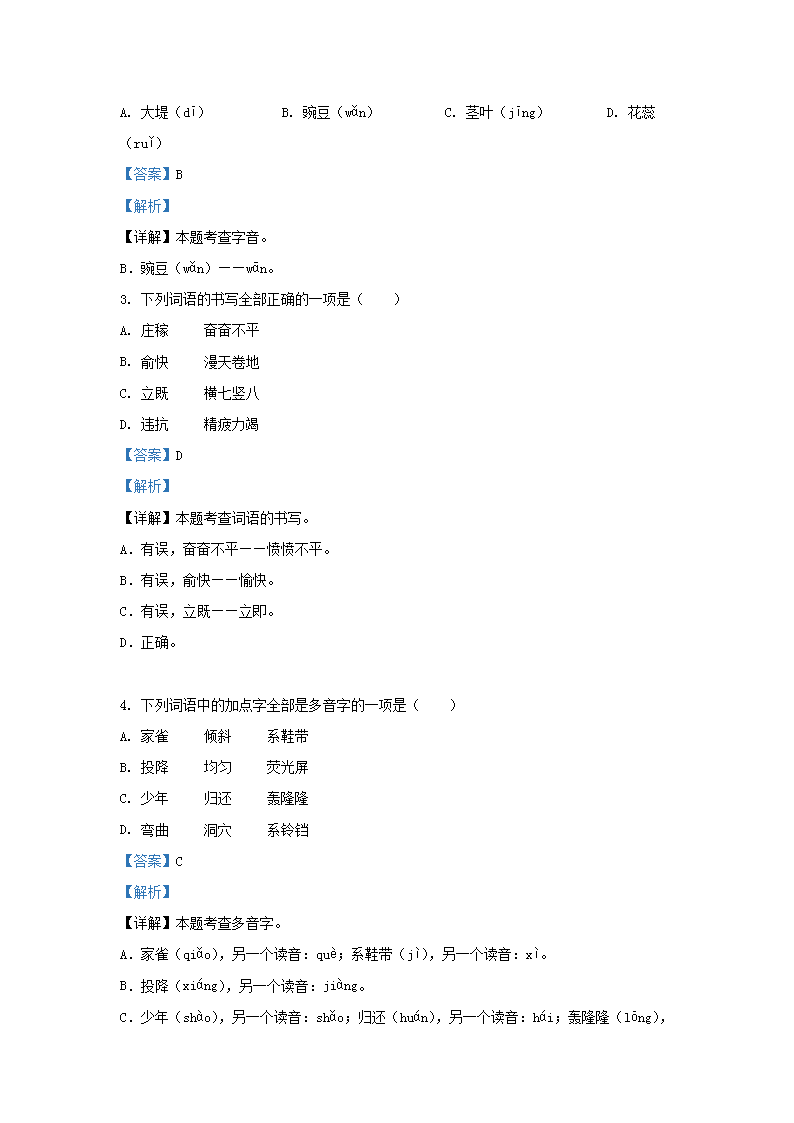 A. 大堤（dī）　　B. 豌豆（wǎn）　　C. 茎叶（jīng）　　D. 花蕊（ruǐ）

【答案】B

【解析】

【详解】本题考查字音。

B. 豌豆（wǎn）——wān。

3. 下列词语的书写全部正确的一项是（　　）

A. 庄稼　　奋奋不平

B. 俞快　　漫天卷地

C. 立既　　横七竖八

D. 违抗　　精疲力竭

【答案】D

【解析】

【详解】本题考查词语的书写。

A. 有误，奋奋不平——愤愤不平。

B. 有误，俞快——愉快。

C. 有误，立既——立即。

D. 正确。

4. 下列词语中的加点字全部是多音字的一项是（　　）

A. 家雀　　倾斜　　系鞋带

B. 投降　　均匀　　荧光屏

C. 少年　　归还　　轰隆隆

D. 弯曲　　洞穴　　系铃铛

【答案】C

【解析】

【详解】本题考查多音字。

A. 家雀（qiǎo），另一个读音：què；系鞋带（jì），另一个读音：xì。

B. 投降（xiáng），另一个读音：jiàng。

C. 少年（shào），另一个读音：shǎo；归还（huán），另一个读音：hái；轰隆隆（lōng），